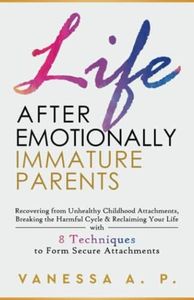 Life

AFTER EMOTIONALLY IMMATURE PARENTS

Recovering from Unhealthy Childhood Attachments, Breaking the Harmful Cycle & Reclaiming Your Life with

8 Techniques to Form Secure Attachments

VANESSA A. P.